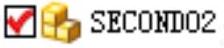 SECOND02